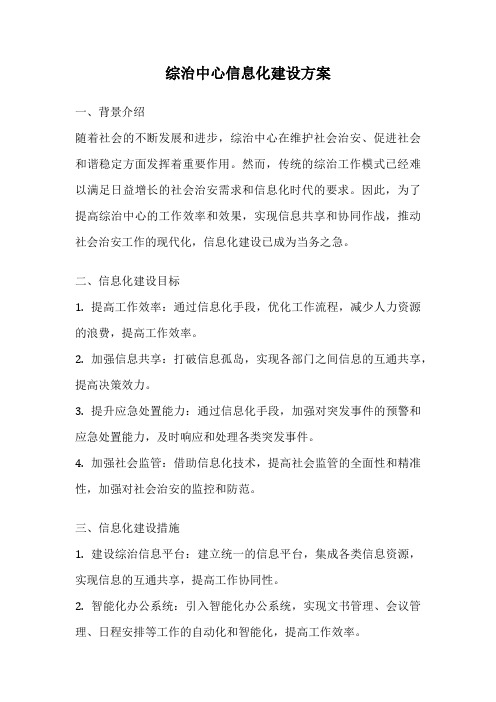 综治中心信息化建设方案

一、背景介绍

随着社会的不断发展和进步，综治中心在维护社会治安、促进社会和谐稳定方面发挥着重要作用。然而，传统的综治工作模式已经难以满足日益增长的社会治安需求和信息化时代的要求。因此，为了提高综治中心的工作效率和效果，实现信息共享和协同作战，推动社会治安工作的现代化，信息化建设已成为当务之急。

二、信息化建设目标

1. 提高工作效率：通过信息化手段，优化工作流程，减少人力资源的浪费，提高工作效率。

2. 加强信息共享：打破信息孤岛，实现各部门之间信息的互通共享，提高决策效力。

3. 提升应急处置能力：通过信息化手段，加强对突发事件的预警和应急处置能力，及时响应和处理各类突发事件。

4. 加强社会监管：借助信息化技术，提高社会监管的全面性和精准性，加强对社会治安的监控和防范。

三、信息化建设措施

1. 建设综治信息平台：建立统一的信息平台，集成各类信息资源，实现信息的互通共享，提高工作协同性。

2. 智能化办公系统：引入智能化办公系统，实现文书管理、会议管理、日程安排等工作的自动化和智能化，提高工作效率。